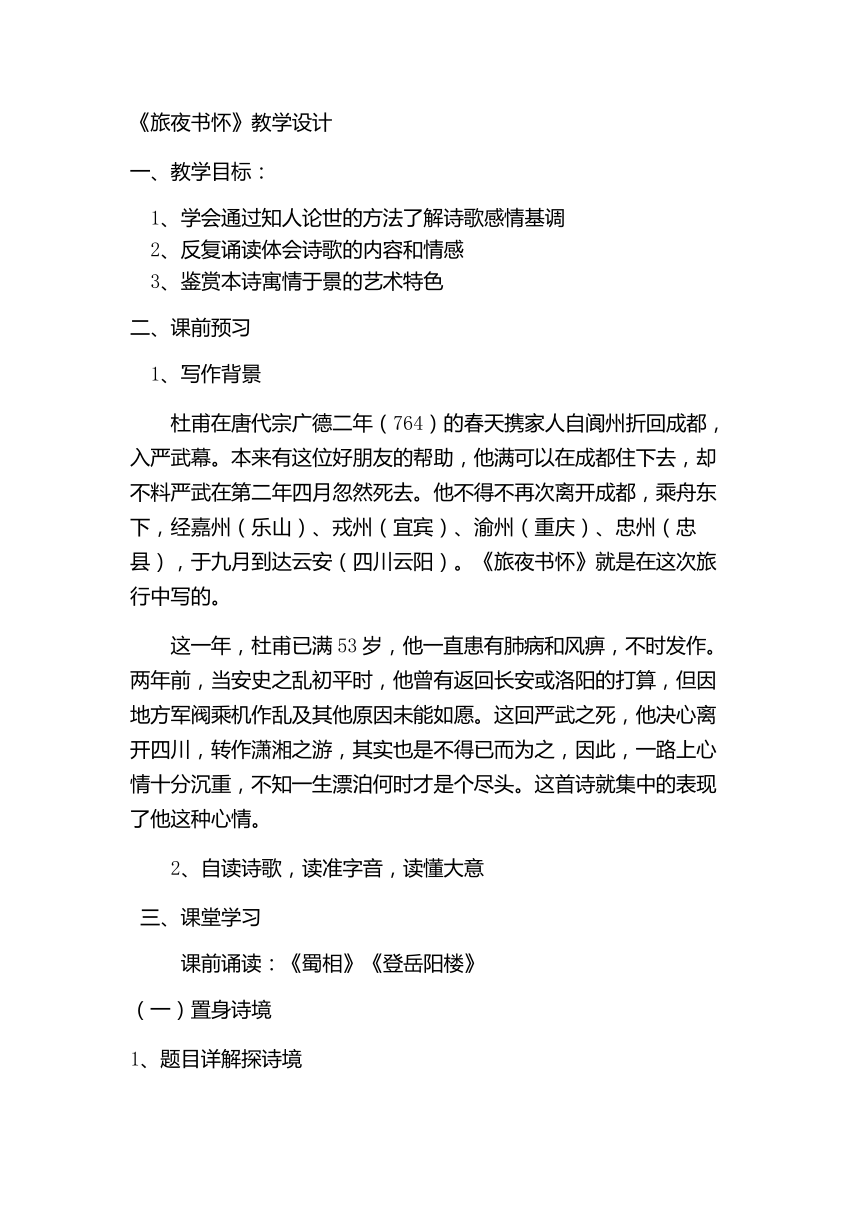 《旅夜书怀》教学设计

一、教学目标：

1、学会通过知人论世的方法了解诗歌感情基调
2、反复诵读体会诗歌的内容和情感
3、鉴赏本诗寓情于景的艺术特色

二、课前预习

1、写作背景

杜甫在唐代宗广德二年（764）的春天携家人自阆州折回成都，入严武幕。本来有这位好朋友的帮助，他满可以在成都住下去，却不料严武在第二年四月忽然死去。他不得不再次离开成都，乘舟东下，经嘉州（乐山）、戎州（宜宾）、渝州（重庆）、忠州（忠县），于九月到达云安（四川云阳）。《旅夜书怀》就是在这次旅行中写的。

这一年，杜甫已满53岁，他一直患有肺病和风痹，不时发作。两年前，当安史之乱初平时，他曾有返回长安或洛阳的打算，但因地方军阀乘机作乱及其他原因未能如愿。这回严武之死，他决心离开四川，转作潇湘之游，其实也是不得已而为之，因此，一路上心情十分沉重，不知一生漂泊何时才是个尽头。这首诗就集中的表现了他这种心情。

2、自读诗歌，读准字音，读懂大意

三、课堂学习

课前诵读：《蜀相》《登岳阳楼》

（一）置身诗境

1、题目详解探诗境